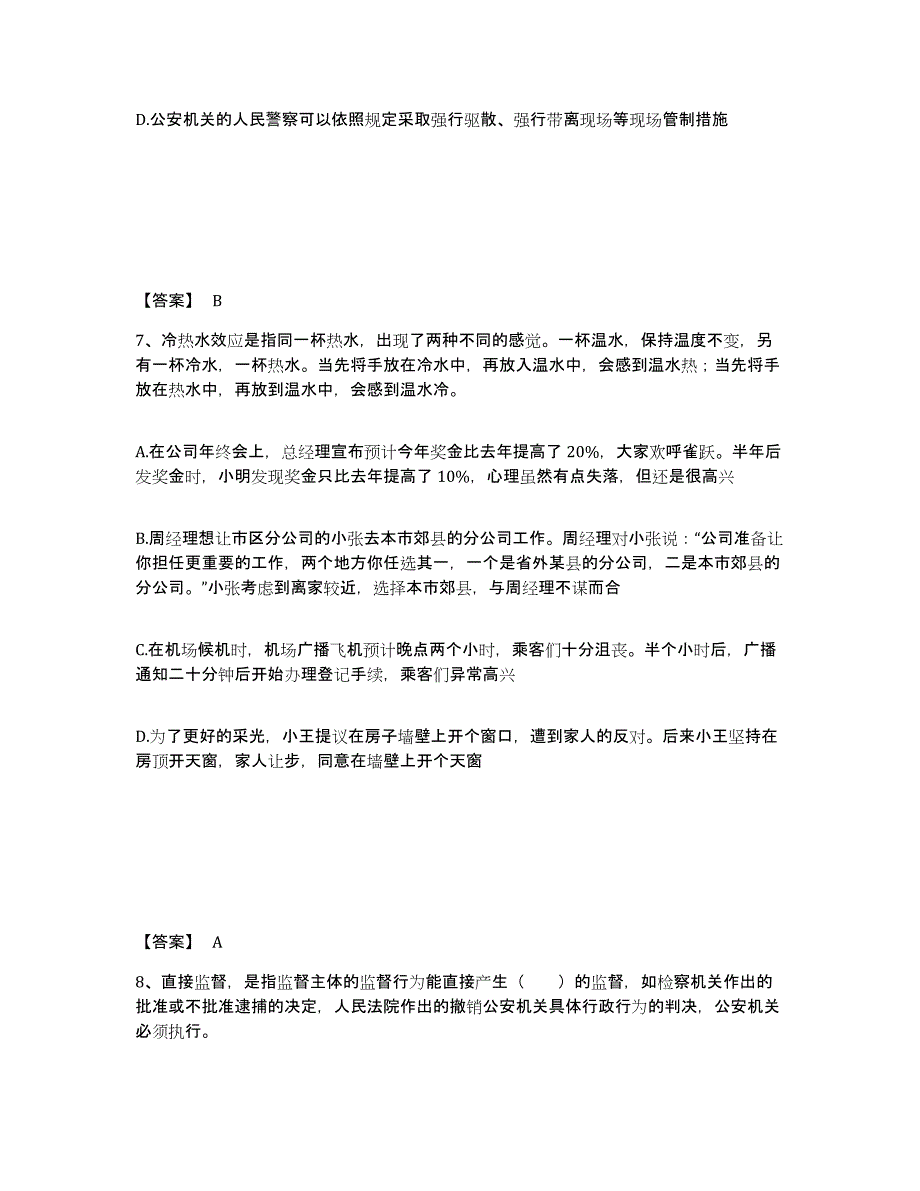 D.公安机关的人民警察可以依照规定采取强行驱散、强行带离现场等现场管制措施

【答案】 B

7、冷热水效应是指同一杯热水，出现了两种不同的感觉。一杯温水，保持温度不变，另有一杯冷水，一杯热水。当先将手放在冷水中，再放入温水中，会感到温水热；当先将手放在热水中，再放到温水中，会感到温水冷。

A.在公司年终会上，总经理宣布预计今年奖金比去年提高了 20%，大家欢呼雀跃。半年后发奖金时，小明发现奖金只比去年提高了 10%，心理虽然有点失落，但还是很高兴

B.周经理想让市区分公司的小张去本市郊县的分公司工作。周经理对小张说：“公司准备让你担任更重要的工作，两个地方你任选其一，一个是省外某县的分公司，二是本市郊县的分公司。”小张考虑到离家较近，选择本市郊县，与周经理不谋而合

C.在机场候机时，机场广播飞机预计晚点两个小时，乘客们十分沮丧。半个小时后，广播通知二十分钟后开始办理登记手续，乘客们异常高兴

D.为了更好的采光，小王提议在房子墙壁上开个窗口，遭到家人的反对。后来小王坚持在房顶开天窗，家人让步，同意在墙壁上开个天窗

【答案】 A

8、直接监督，是指监督主体的监督行为能直接产生（　　）的监督，如检察机关作出的批准或不批准逮捕的决定，人民法院作出的撤销公安机关具体行政行为的判决，公安机关必须执行。